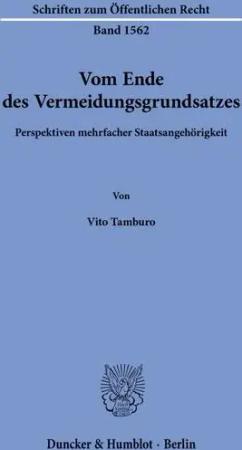 Schriften zum Öffentlichen Recht

Band 1562

Vom Ende des Vermeidungsgrundsatzes

Perspektiven mehrfacher Staatsangehörigkeit

Von

Vito Tamburo

Duncker & Humblot · Berlin